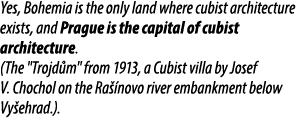 Yes, Bohemia is the only land where cubist architecture exists, and Prague is the capital of cubist architecture.
(The "Trojdům" from 1913, a Cubist villa by Josef V. Chochol on the Rašínovo river embankment below Vyšehrad.).